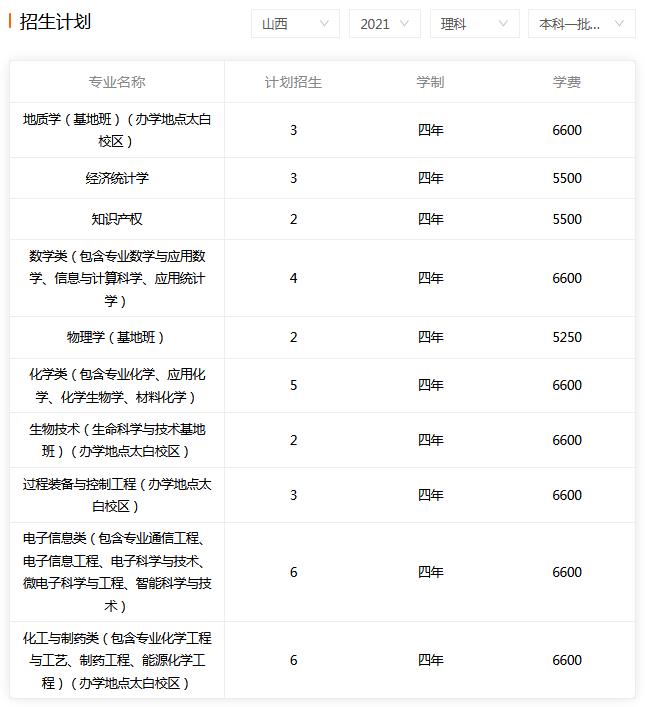 招生计划

山西 2021 理科 本科一批...

| 专业名称 | 计划招生 | 学制 | 学费 |
|---|---|---|---|
| 地质学（基地班）（办学地点太白校区） | 3 | 四年 | 6600 |
| 经济统计学 | 3 | 四年 | 5500 |
| 知识产权 | 2 | 四年 | 5500 |
| 数学类（包含专业数学与应用数学、信息与计算科学、应用统计学） | 4 | 四年 | 6600 |
| 物理学（基地班） | 2 | 四年 | 5250 |
| 化学类（包含专业化学、应用化学、化学生物学、材料化学） | 5 | 四年 | 6600 |
| 生物技术（生命科学与技术基地班）（办学地点太白校区） | 2 | 四年 | 6600 |
| 过程装备与控制工程（办学地点太白校区） | 3 | 四年 | 6600 |
| 电子信息类（包含专业通信工程、电子信息工程、电子科学与技术、微电子科学与工程、智能科学与技术） | 6 | 四年 | 6600 |
| 化工与制药类（包含专业化学工程与工艺、制药工程、能源化学工程）（办学地点太白校区） | 6 | 四年 | 6600 |